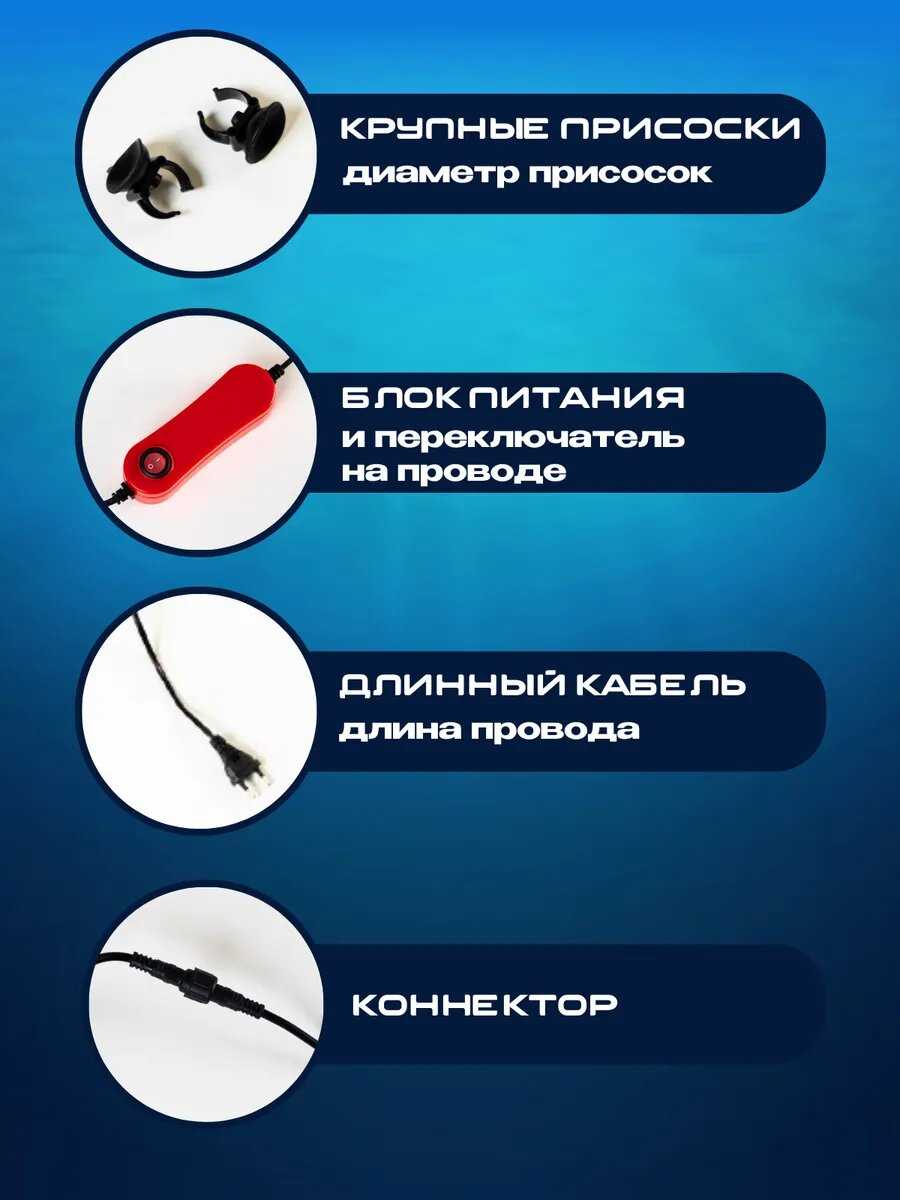 КРУПНЫЕ ПРИСОСКИ
диаметр присосок

БЛОК ПИТАНИЯ
и переключатель
на проводе

ДЛИННЫЙ КАБЕЛЬ
длина провода

КОННЕКТОР